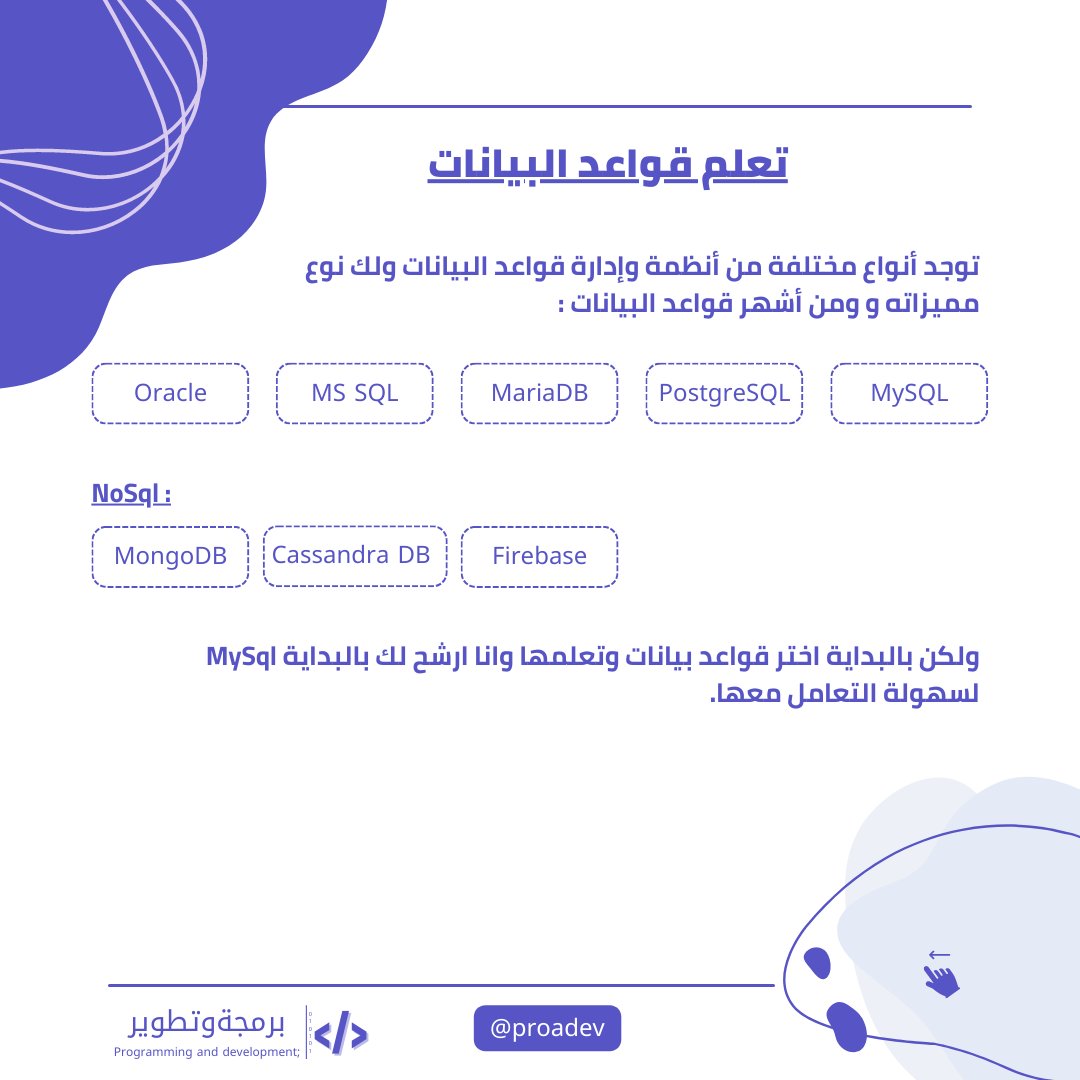 تعلم قواعد البيانات

توجد أنواع مختلفة من أنظمة وإدارة قواعد البيانات ولك نوع مميزاته و ومن أشهر قواعد البيانات :

MySQL

PostgreSQL

MariaDB

MS SQL

Oracle

NoSql :

MongoDB

Cassandra DB

Firebase

ولكن بالبداية اختر قواعد بيانات وتعلمها وانا ارشح لك بالبداية MySql لسهولة التعامل معها.

برمجةوتطوير
Programming and development;

@proadev